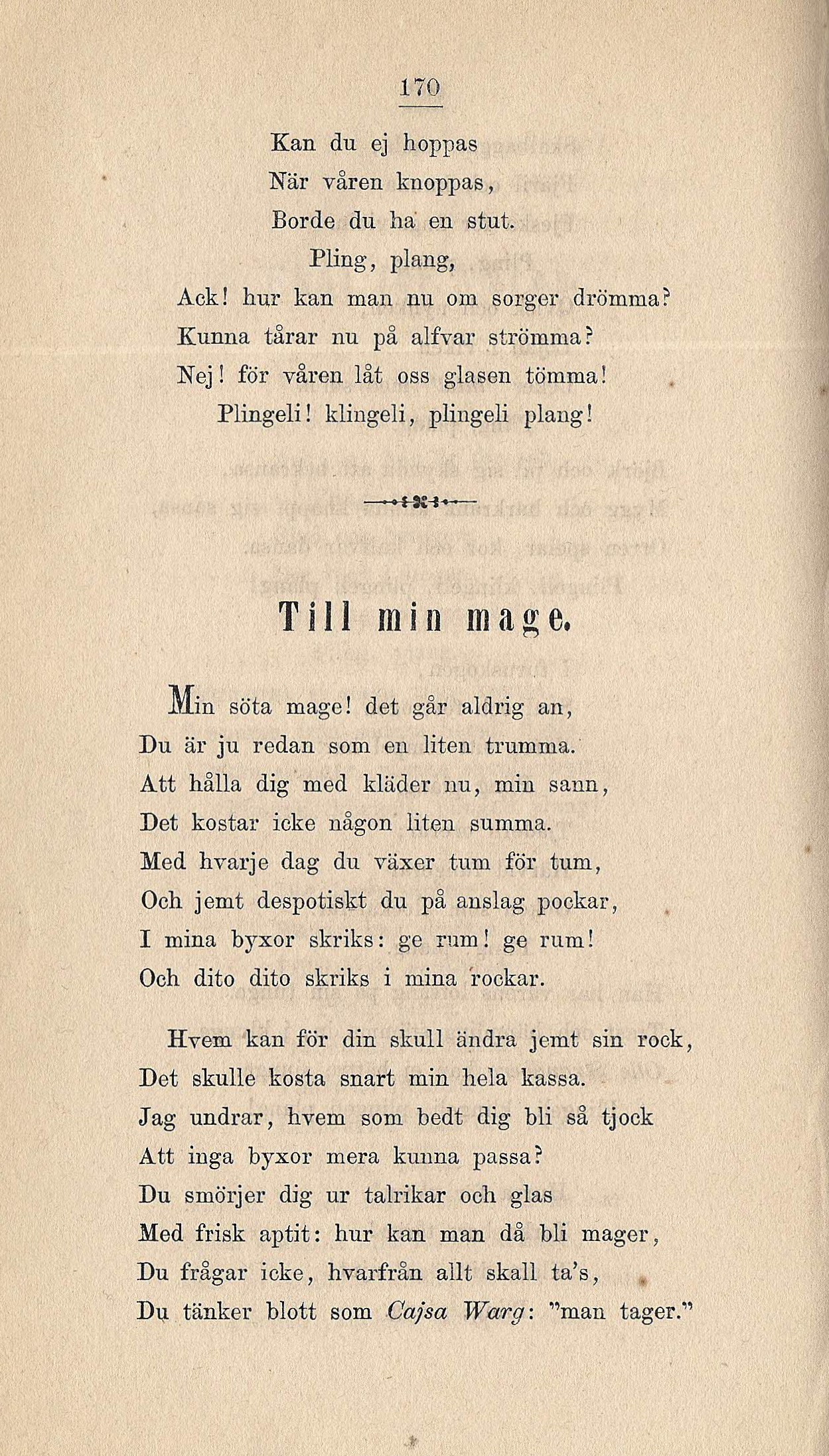 170

Kan du ej hoppas
När våren knoppas,
Borde du ha en stut.
Pling, plang,
Ack! hur kan man nu om sorger drömma?
Kunna tårar nu på alfvar strömma?
Nej! för våren låt oss glasen tömma!
Plingeli! klingeli, plingeli plang!

Till min mage.

Min söta mage! det går aldrig an,
Du är ju redan som en liten trumma.
Att hålla dig med kläder nu, min sann,
Det kostar icke någon liten summa.
Med hvarje dag du växer tum för tum,
Och jemt despotiskt du på anslag pockar,
I mina byxor skriks: ge rum! ge rum!
Och dito dito skriks i mina rockar.

Hvem kan för din skull ändra jemt sin rock,
Det skulle kosta snart min hela kassa.
Jag undrar, hvem som bedt dig bli så tjock
Att inga byxor mera kunna passa?
Du smörjer dig ur talrikar och glas
Med frisk aptit: hur kan man då bli mager,
Du frågar icke, hvarfrån allt skall ta's,
Du tänker blott som Cajsa Warg: "man tager."